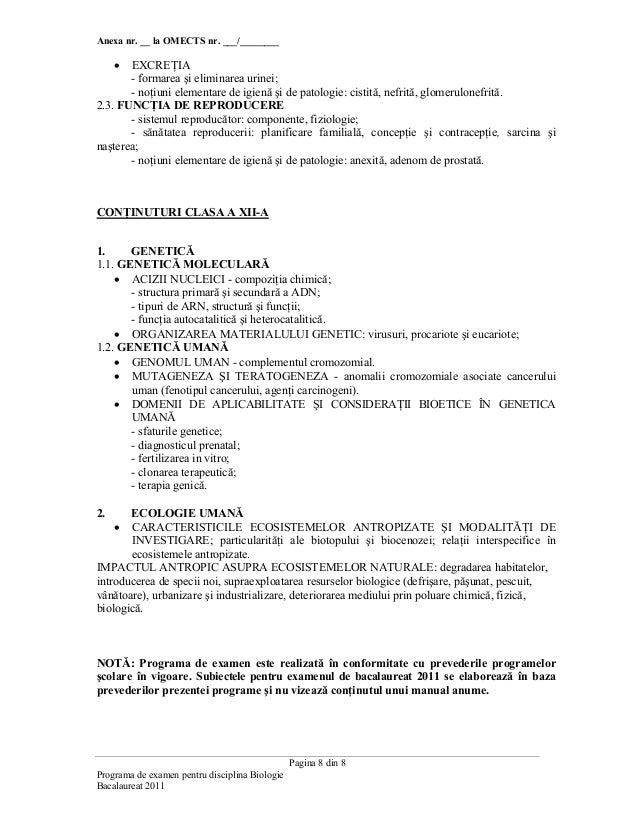 Anexa nr. __ la OMECTS nr. ___/________

• EXCREȚIA
- formarea și eliminarea urinei;
- noțiuni elementare de igienă și de patologie: cistită, nefrită, glomerulonefrită.

2.3. FUNCȚIA DE REPRODUCERE
- sistemul reproducător: componente, fiziologie;
- sănătatea reproducerii: planificare familială, concepție și contracepție, sarcina și nașterea;
- noțiuni elementare de igienă și de patologie: anexită, adenom de prostată.

CONȚINUTURI CLASA A XII-A

1. GENETICĂ
1.1. GENETICĂ MOLECULARĂ
• ACIZII NUCLEICI - compoziția chimică;
- structura primară și secundară a ADN;
- tipuri de ARN, structură și funcții;
- funcția autocatalitică și heterocatalitică.
• ORGANIZAREA MATERIALULUI GENETIC: virusuri, procariote și eucariote;
1.2. GENETICĂ UMANĂ
• GENOMUL UMAN - complementul cromozomial.
• MUTAGENEZA ȘI TERATOGENEZA - anomalii cromozomiale asociate cancerului uman (fenotipul cancerului, agenți carcinogeni).
• DOMENII DE APLICABILITATE ȘI CONSIDERAȚII BIOETICE ÎN GENETICA UMANĂ
- sfaturile genetice;
- diagnosticul prenatal;
- fertilizarea in vitro;
- clonarea terapeutică;
- terapia genică.

2. ECOLOGIE UMANĂ
• CARACTERISTICILE ECOSISTEMELOR ANTROPIZATE ȘI MODALITĂȚI DE INVESTIGARE; particularități ale biotopului și biocenozei; relații interspecifice în ecosistemele antropizate.
IMPACTUL ANTROPIC ASUPRA ECOSISTEMELOR NATURALE: degradarea habitatelor, introducerea de specii noi, supraexploatarea resurselor biologice (defrișare, pășunat, pescuit, vânătoare), urbanizare și industrializare, deteriorarea mediului prin poluare chimică, fizică, biologică.

NOTĂ: Programa de examen este realizată în conformitate cu prevederile programelor școlare în vigoare. Subiectele pentru examenul de bacalaureat 2011 se elaborează în baza prevederilor prezentei programe și nu vizează conținutul unui manual anume.

Pagina 8 din 8
Programa de examen pentru disciplina Biologie
Bacalaureat 2011